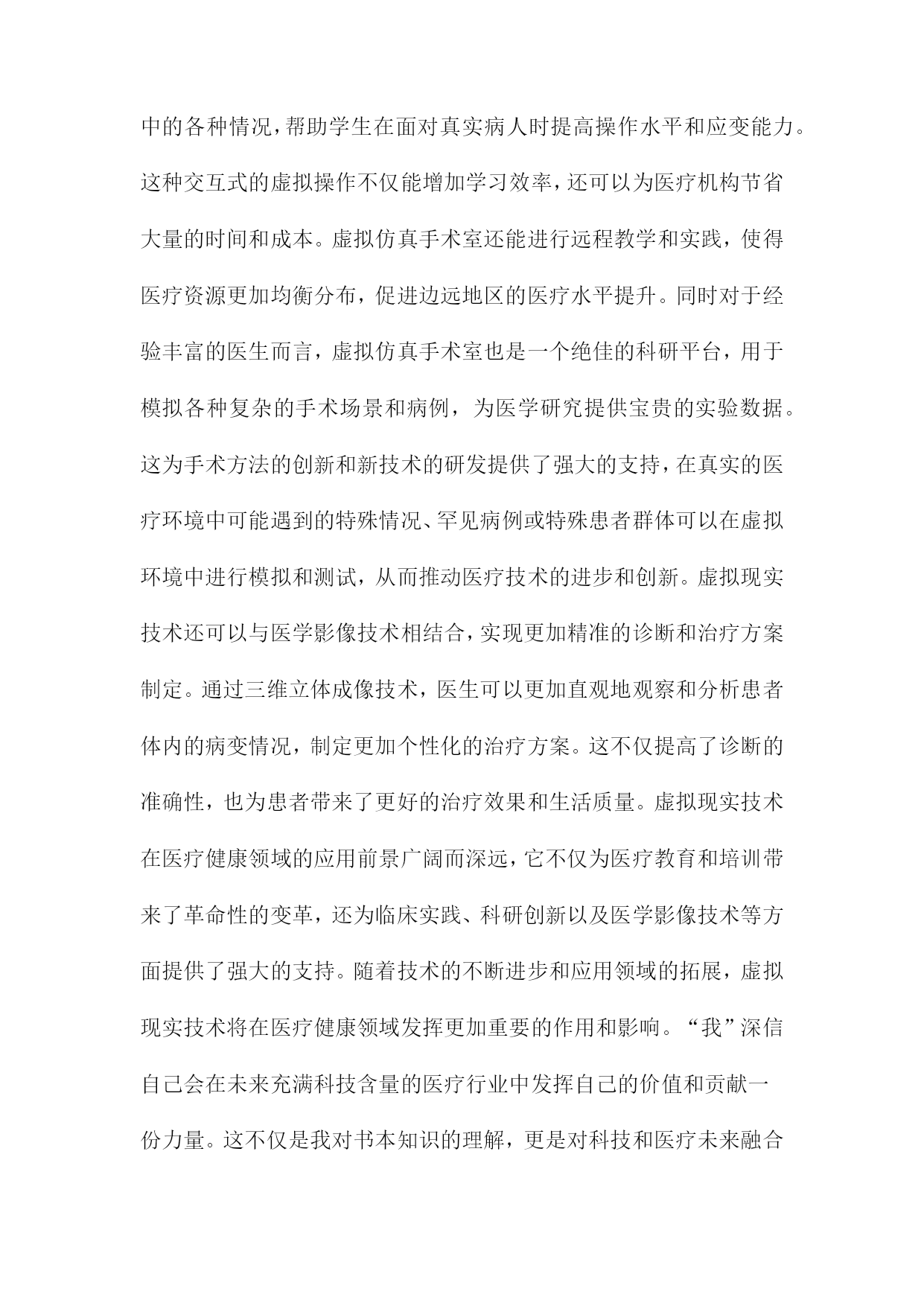 中的各种情况，帮助学生在面对真实病人时提高操作水平和应变能力。这种交互式的虚拟操作不仅能增加学习效率，还可以为医疗机构节省大量的时间和成本。虚拟仿真手术室还能进行远程教学和实践，使得医疗资源更加均衡分布，促进边远地区的医疗水平提升。同时对于经验丰富的医生而言，虚拟仿真手术室也是一个绝佳的科研平台，用于模拟各种复杂的手术场景和病例，为医学研究提供宝贵的实验数据。这为手术方法的创新和新技术的研发提供了强大的支持，在真实的医疗环境中可能遇到的特殊情况、罕见病例或特殊患者群体可以在虚拟环境中进行模拟和测试，从而推动医疗技术的进步和创新。虚拟现实技术还可以与医学影像技术相结合，实现更加精准的诊断和治疗方案制定。通过三维立体成像技术，医生可以更加直观地观察和分析患者体内的病变情况，制定更加个性化的治疗方案。这不仅提高了诊断的准确性，也为患者带来了更好的治疗效果和生活质量。虚拟现实技术在医疗健康领域的应用前景广阔而深远，它不仅为医疗教育和培训带来了革命性的变革，还为临床实践、科研创新以及医学影像技术等方面提供了强大的支持。随着技术的不断进步和应用领域的拓展，虚拟现实技术将在医疗健康领域发挥更加重要的作用和影响。“我”深信自己会在未来充满科技含量的医疗行业中发挥自己的价值和贡献一份力量。这不仅是我对书本知识的理解，更是对科技和医疗未来融合